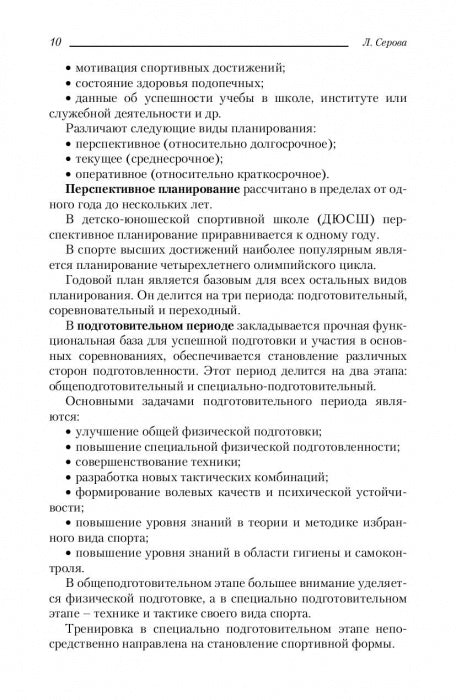 10 Л. Серова

• мотивация спортивных достижений;
• состояние здоровья подопечных;
• данные об успешности учебы в школе, институте или служебной деятельности и др.

Различают следующие виды планирования:
• перспективное (относительно долгосрочное);
• текущее (среднесрочное);
• оперативное (относительно краткосрочное).

Перспективное планирование рассчитано в пределах от одного года до нескольких лет.

В детско-юношеской спортивной школе (ДЮСШ) перспективное планирование приравнивается к одному году.

В спорте высших достижений наиболее популярным является планирование четырехлетнего олимпийского цикла.

Годовой план является базовым для всех остальных видов планирования. Он делится на три периода: подготовительный, соревновательный и переходный.

В подготовительном периоде закладывается прочная функциональная база для успешной подготовки и участия в основных соревнованиях, обеспечивается становление различных сторон подготовленности. Этот период делится на два этапа: общеподготовительный и специально-подготовительный.

Основными задачами подготовительного периода являются:
• улучшение общей физической подготовки;
• повышение специальной физической подготовленности;
• совершенствование техники;
• разработка новых тактических комбинаций;
• формирование волевых качеств и психической устойчивости;
• повышение уровня знаний в теории и методике избранного вида спорта;
• повышение уровня знаний в области гигиены и самоконтроля.

В общеподготовительном этапе большее внимание уделяется физической подготовке, а в специально подготовительном этапе – технике и тактике своего вида спорта.

Тренировка в специально подготовительном этапе непосредственно направлена на становление спортивной формы.